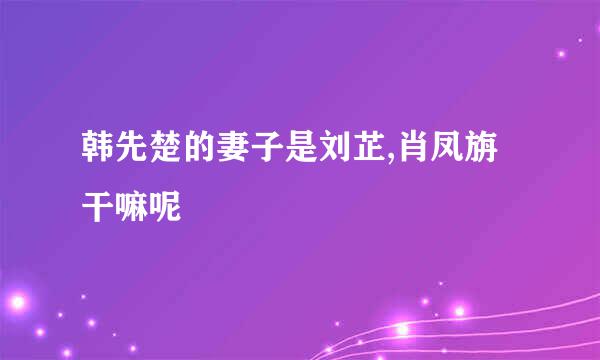 韩先楚的妻子是刘芷,肖凤旃干嘛呢